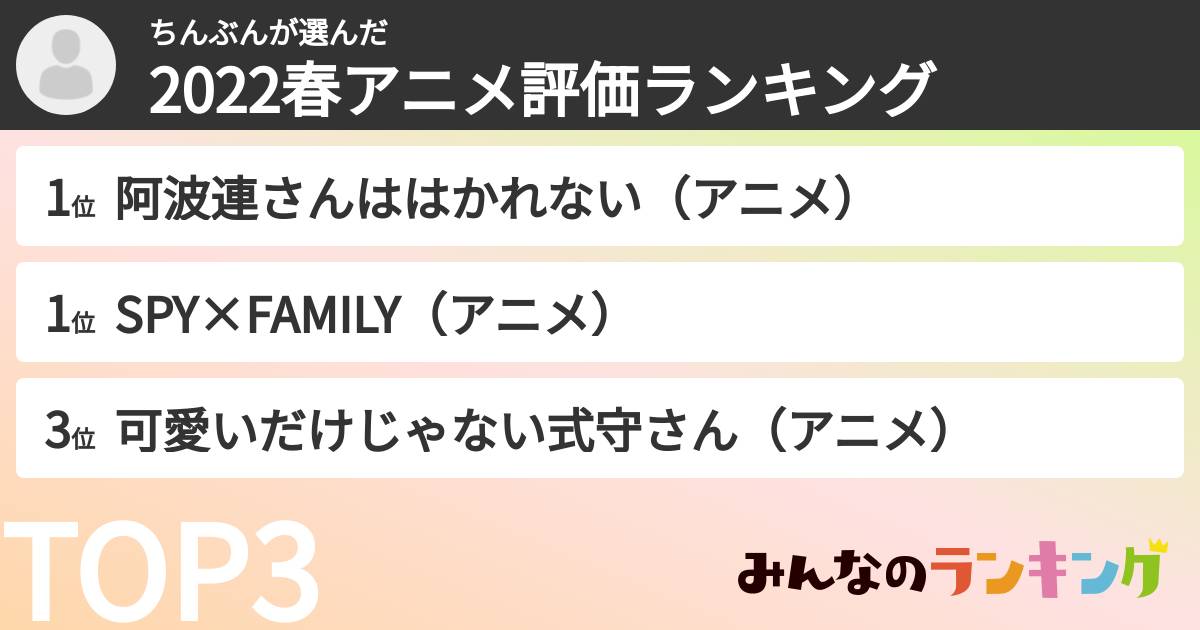 ちんぶんが選んだ
2022春アニメ評価ランキング

1位 阿波連さんははかれない（アニメ）

1位 SPY×FAMILY（アニメ）

3位 可愛いだけじゃない式守さん（アニメ）

TOP3

みんなのランキング